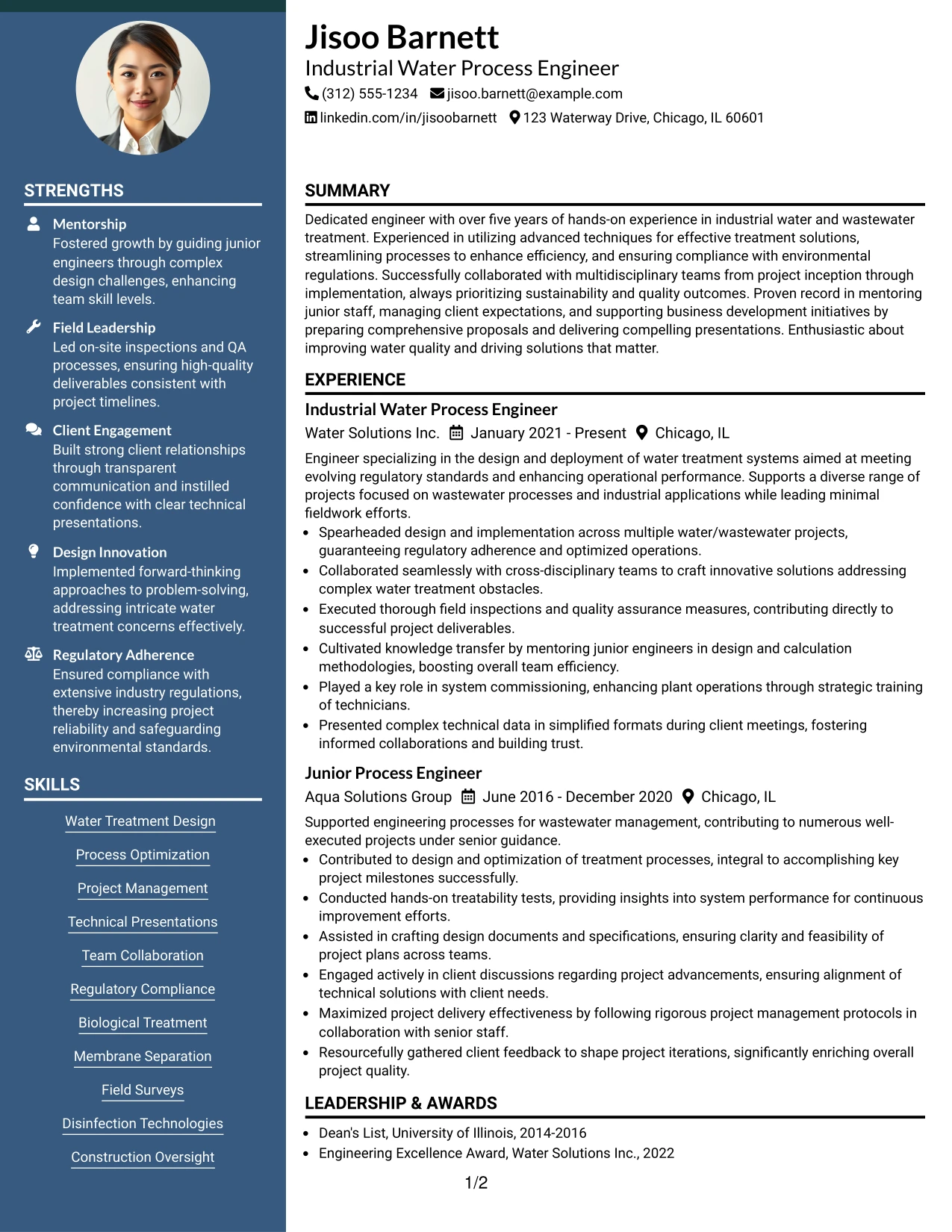 STRENGTHS

Mentorship
Fostered growth by guiding junior engineers through complex design challenges, enhancing team skill levels.

Field Leadership
Led on-site inspections and QA processes, ensuring high-quality deliverables consistent with project timelines.

Client Engagement
Built strong client relationships through transparent communication and instilled confidence with clear technical presentations.

Design Innovation
Implemented forward-thinking approaches to problem-solving, addressing intricate water treatment concerns effectively.

Regulatory Adherence
Ensured compliance with extensive industry regulations, thereby increasing project reliability and safeguarding environmental standards.

SKILLS

Water Treatment Design
Process Optimization
Project Management
Technical Presentations
Team Collaboration
Regulatory Compliance
Biological Treatment
Membrane Separation
Field Surveys
Disinfection Technologies
Construction Oversight

Jisoo Barnett
Industrial Water Process Engineer
(312) 555-1234 jisoo.barnett@example.com
linkedin.com/in/jisoobarnett 123 Waterway Drive, Chicago, IL 60601

SUMMARY

Dedicated engineer with over five years of hands-on experience in industrial water and wastewater treatment. Experienced in utilizing advanced techniques for effective treatment solutions, streamlining processes to enhance efficiency, and ensuring compliance with environmental regulations. Successfully collaborated with multidisciplinary teams from project inception through implementation, always prioritizing sustainability and quality outcomes. Proven record in mentoring junior staff, managing client expectations, and supporting business development initiatives by preparing comprehensive proposals and delivering compelling presentations. Enthusiastic about improving water quality and driving solutions that matter.

EXPERIENCE

Industrial Water Process Engineer
Water Solutions Inc. January 2021 - Present Chicago, IL

Engineer specializing in the design and deployment of water treatment systems aimed at meeting evolving regulatory standards and enhancing operational performance. Supports a diverse range of projects focused on wastewater processes and industrial applications while leading minimal fieldwork efforts.
• Spearheaded design and implementation across multiple water/wastewater projects, guaranteeing regulatory adherence and optimized operations.
• Collaborated seamlessly with cross-disciplinary teams to craft innovative solutions addressing complex water treatment obstacles.
• Executed thorough field inspections and quality assurance measures, contributing directly to successful project deliverables.
• Cultivated knowledge transfer by mentoring junior engineers in design and calculation methodologies, boosting overall team efficiency.
• Played a key role in system commissioning, enhancing plant operations through strategic training of technicians.
• Presented complex technical data in simplified formats during client meetings, fostering informed collaborations and building trust.

Junior Process Engineer
Aqua Solutions Group June 2016 - December 2020 Chicago, IL

Supported engineering processes for wastewater management, contributing to numerous well-executed projects under senior guidance.
• Contributed to design and optimization of treatment processes, integral to accomplishing key project milestones successfully.
• Conducted hands-on treatability tests, providing insights into system performance for continuous improvement efforts.
• Assisted in crafting design documents and specifications, ensuring clarity and feasibility of project plans across teams.
• Engaged actively in client discussions regarding project advancements, ensuring alignment of technical solutions with client needs.
• Maximized project delivery effectiveness by following rigorous project management protocols in collaboration with senior staff.
• Resourcefully gathered client feedback to shape project iterations, significantly enriching overall project quality.

LEADERSHIP & AWARDS

• Dean's List, University of Illinois, 2014-2016
• Engineering Excellence Award, Water Solutions Inc., 2022

1/2